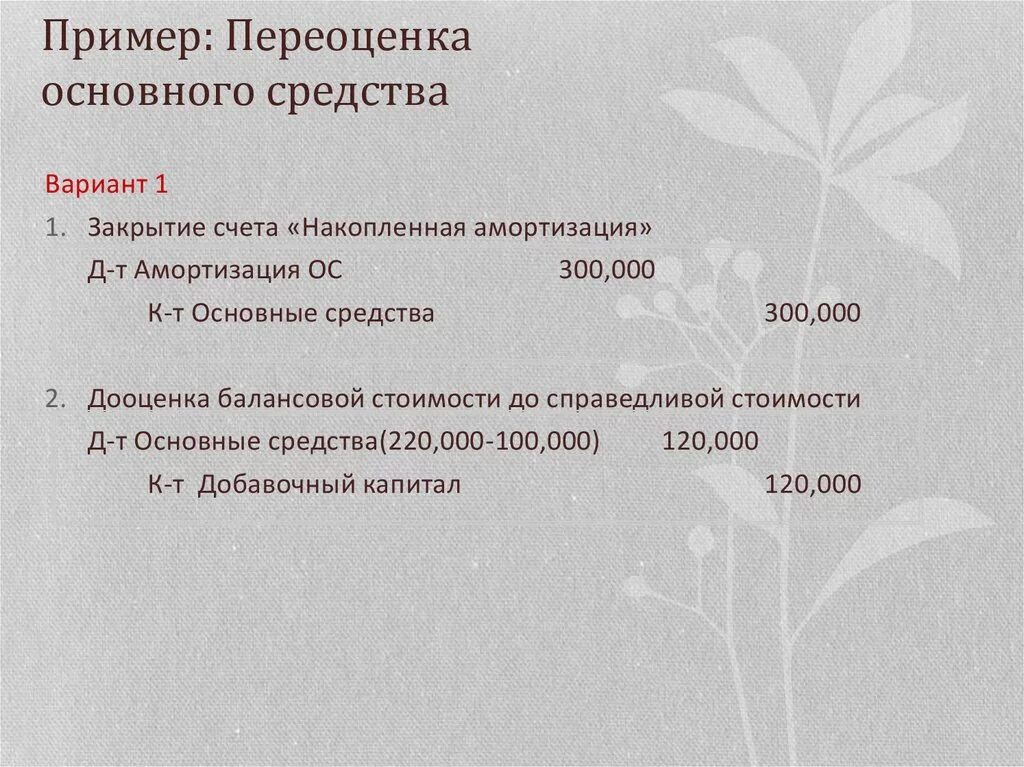 Пример: Переоценка основного средства

Вариант 1

1. Закрытие счета «Накопленная амортизация»

Д-т Амортизация ОС 300,000

К-т Основные средства 300,000

2. Дооценка балансовой стоимости до справедливой стоимости

Д-т Основные средства(220,000-100,000) 120,000

К-т Добавочный капитал 120,000